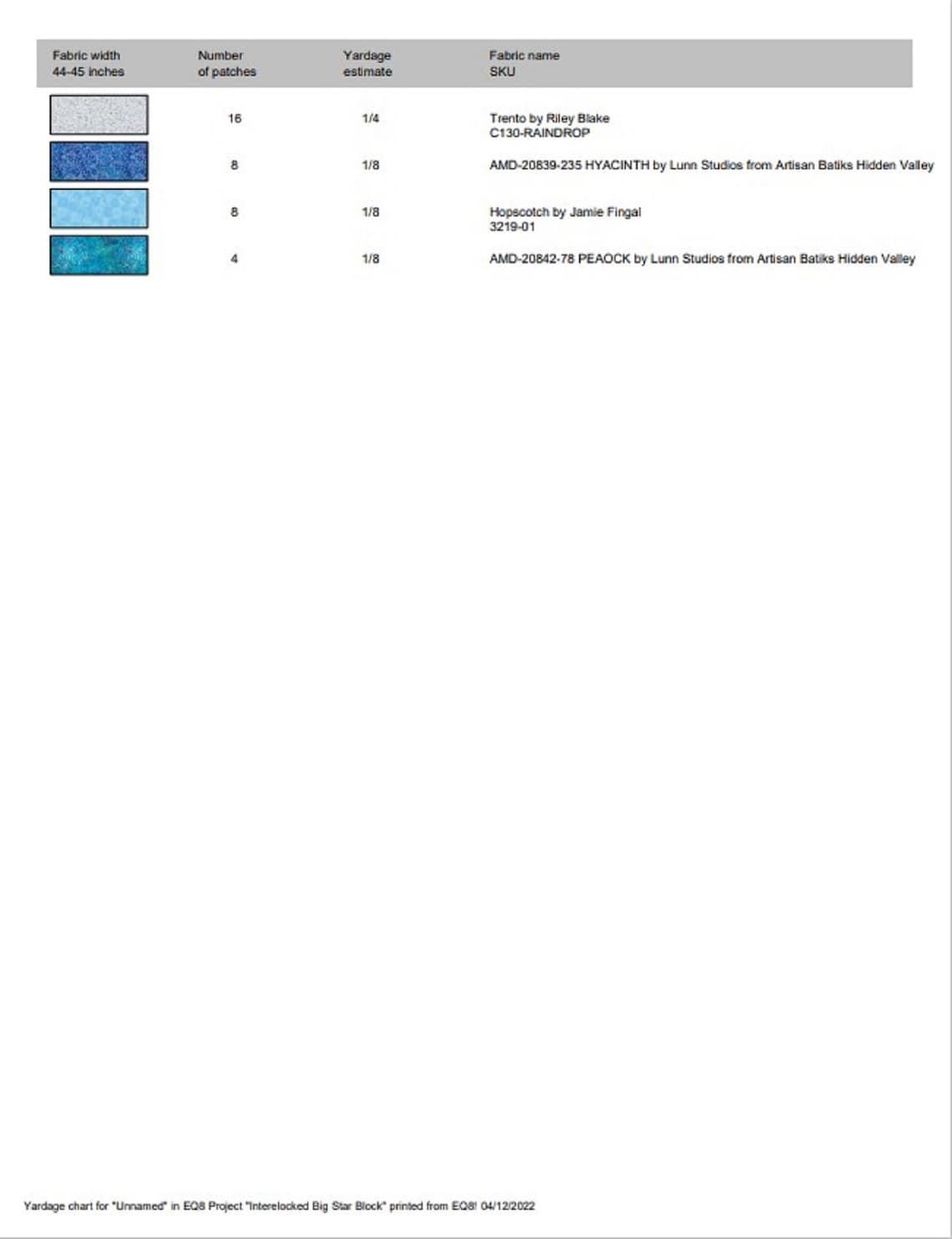 | Fabric width 44-45 inches | Number of patches | Yardage estimate | Fabric name SKU |
|---|---|---|---|
| | 16 | 1/4 | Trento by Riley Blake C130-RAINDROP |
| | 8 | 1/8 | AMD-20839-235 HYACINTH by Lunn Studios from Artisan Batiks Hidden Valley |
| | 8 | 1/8 | Hopscotch by Jamie Fingal 3219-01 |
| | 4 | 1/8 | AMD-20842-78 PEAOCK by Lunn Studios from Artisan Batiks Hidden Valley |

Yardage chart for "Unnamed" in EQ8 Project "Interelocked Big Star Block" printed from EQ8! 04/12/2022